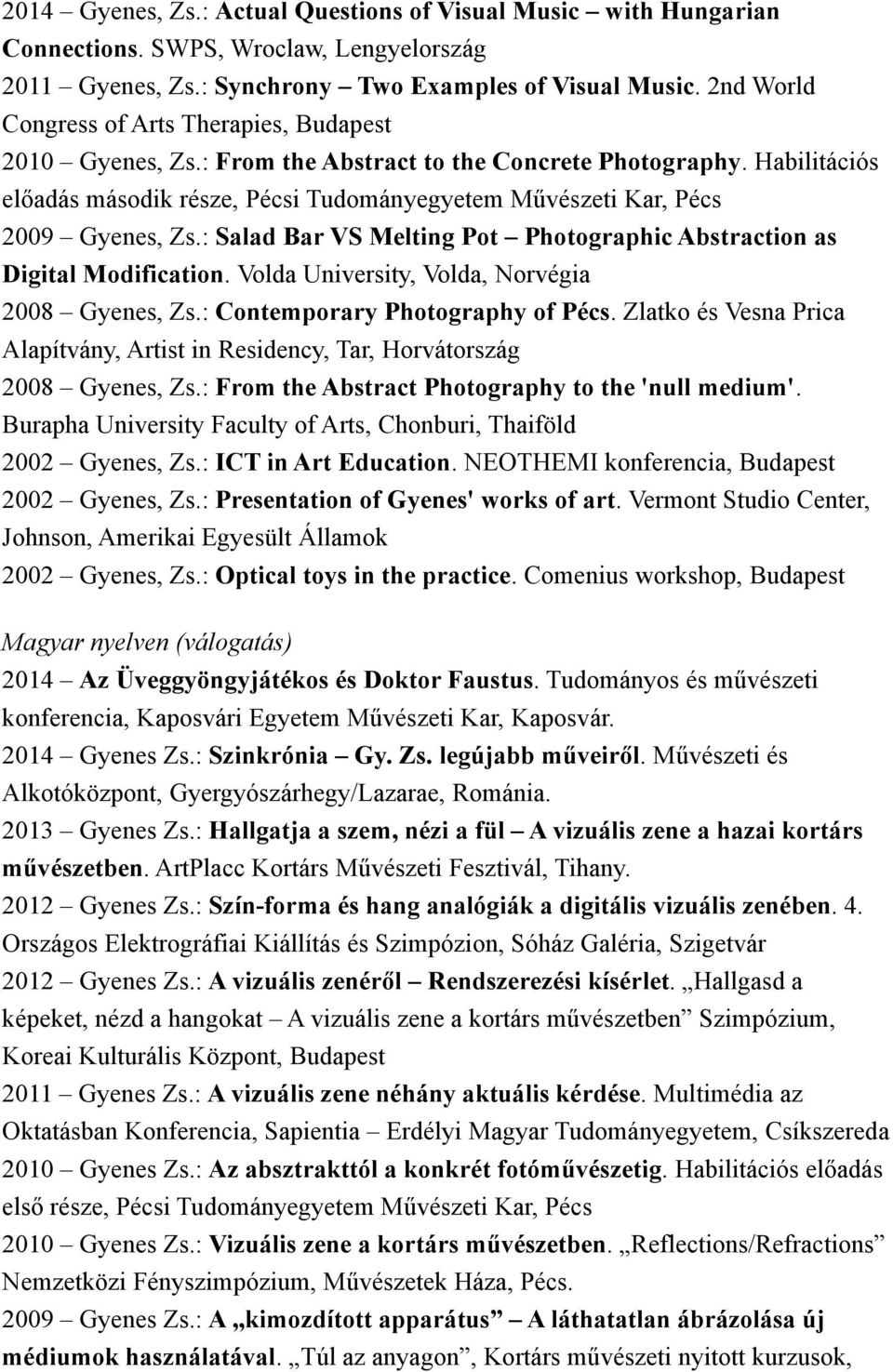 2014 – Gyenes, Zs.: Actual Questions of Visual Music – with Hungarian Connections. SWPS, Wroclaw, Lengyelország
2011 – Gyenes, Zs.: Synchrony – Two Examples of Visual Music. 2nd World Congress of Arts Therapies, Budapest
2010 – Gyenes, Zs.: From the Abstract to the Concrete Photography. Habilitációs előadás második része, Pécsi Tudományegyetem Művészeti Kar, Pécs
2009 – Gyenes, Zs.: Salad Bar VS Melting Pot – Photographic Abstraction as Digital Modification. Volda University, Volda, Norvégia
2008 – Gyenes, Zs.: Contemporary Photography of Pécs. Zlatko és Vesna Prica Alapítvány, Artist in Residency, Tar, Horvátország
2008 – Gyenes, Zs.: From the Abstract Photography to the 'null medium'. Burapha University Faculty of Arts, Chonburi, Thaiföld
2002 – Gyenes, Zs.: ICT in Art Education. NEOTHEMI konferencia, Budapest
2002 – Gyenes, Zs.: Presentation of Gyenes' works of art. Vermont Studio Center, Johnson, Amerikai Egyesült Államok
2002 – Gyenes, Zs.: Optical toys in the practice. Comenius workshop, Budapest

Magyar nyelven (válogatás)
2014 – Az Üveggyöngyjátékos és Doktor Faustus. Tudományos és művészeti konferencia, Kaposvári Egyetem Művészeti Kar, Kaposvár.
2014 – Gyenes Zs.: Szinkrónia – Gy. Zs. legújabb műveiről. Művészeti és Alkotóközpont, Gyergyószárhegy/Lazarae, Románia.
2013 – Gyenes Zs.: Hallgatja a szem, nézi a fül – A vizuális zene a hazai kortárs művészetben. ArtPlacc Kortárs Művészeti Fesztivál, Tihany.
2012 – Gyenes Zs.: Szín-forma és hang analógiák a digitális vizuális zenében. 4. Országos Elektrográfiai Kiállítás és Szimpózion, Sóház Galéria, Szigetvár
2012 – Gyenes Zs.: A vizuális zenéről – Rendszerezési kísérlet. „Hallgasd a képeket, nézd a hangokat – A vizuális zene a kortárs művészetben” Szimpózium, Koreai Kulturális Központ, Budapest
2011 – Gyenes Zs.: A vizuális zene néhány aktuális kérdése. Multimédia az Oktatásban Konferencia, Sapientia – Erdélyi Magyar Tudományegyetem, Csíkszereda
2010 – Gyenes Zs.: Az absztrakttól a konkrét fotóművészetig. Habilitációs előadás első része, Pécsi Tudományegyetem Művészeti Kar, Pécs
2010 – Gyenes Zs.: Vizuális zene a kortárs művészetben. „Reflections/Refractions” Nemzetközi Fényszimpózium, Művészetek Háza, Pécs.
2009 – Gyenes Zs.: A „kimozdított apparátus” – A láthatatlan ábrázolása új médiumok használatával. „Túl az anyagon”, Kortárs művészeti nyitott kurzusok,